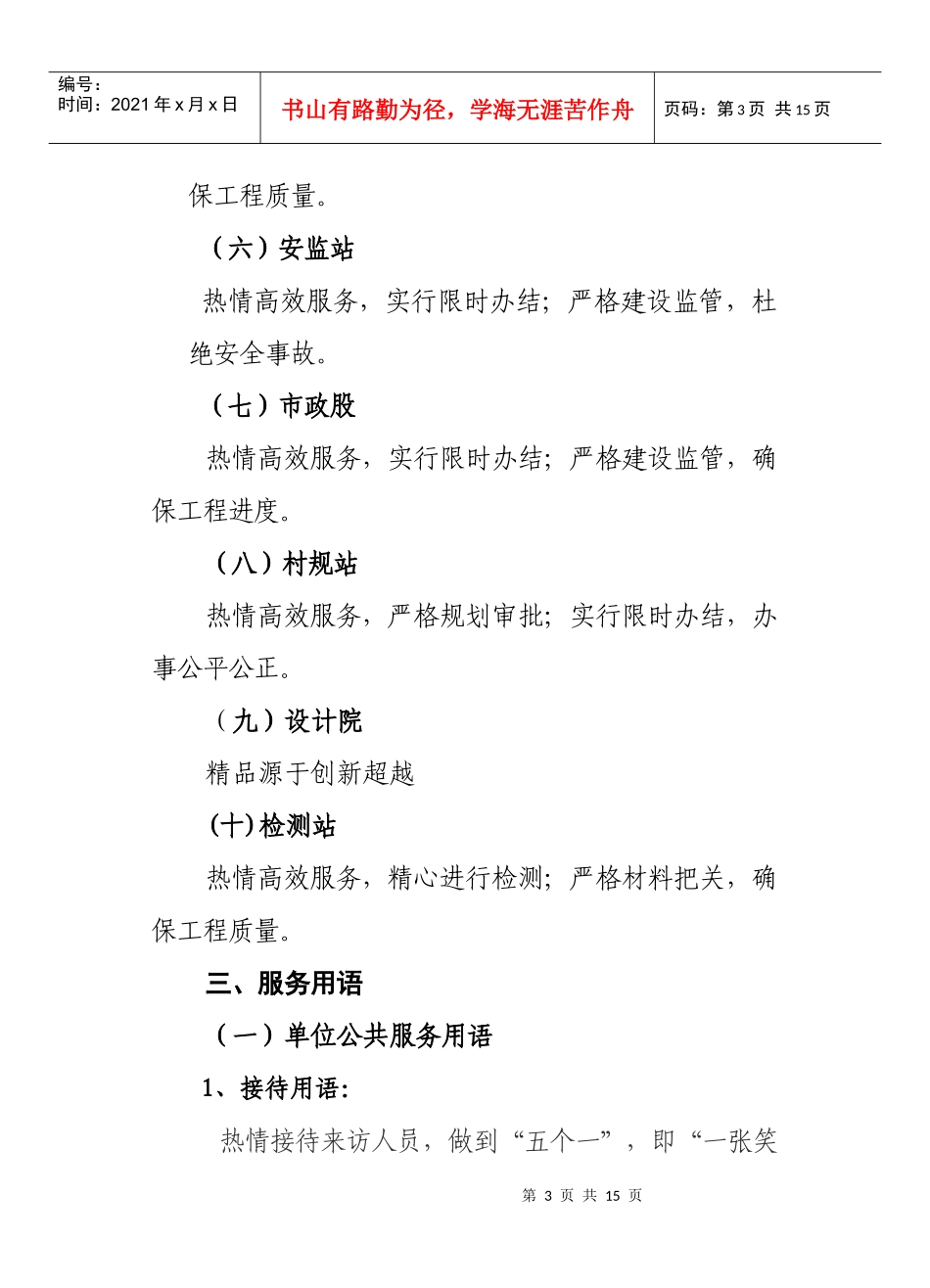 | 编号：<br>时间：2021 年 x 月 x 日 | 书山有路勤为径，学海无涯苦作舟 | 页码：第 3 页 共 15 页 |
|---|---|---|

保工程质量。

（六）安监站

热情高效服务，实行限时办结；严格建设监管，杜绝安全事故。

（七）市政股

热情高效服务，实行限时办结；严格建设监管，确保工程进度。

（八）村规站

热情高效服务，严格规划审批；实行限时办结，办事公平公正。

（九）设计院

精品源于创新超越

(十)检测站

热情高效服务，精心进行检测；严格材料把关，确保工程质量。

三、服务用语

（一）单位公共服务用语

1、接待用语：

热情接待来访人员，做到“五个一”，即“一张笑

第 3 页 共 15 页